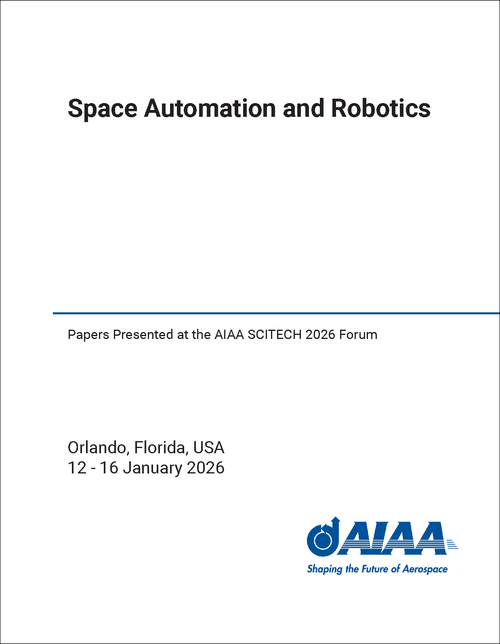 Space Automation and Robotics

Papers Presented at the AIAA SCITECH 2026 Forum

Orlando, Florida, USA
12 - 16 January 2026

AIAA
Shaping the Future of Aerospace